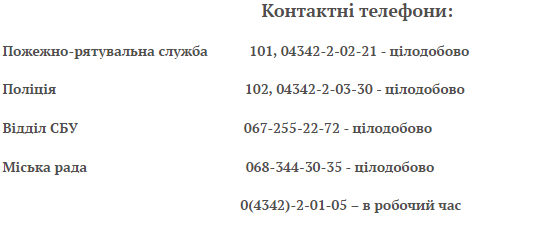 Контактні телефони:

Пожежно-рятувальна служба 101, 04342-2-02-21 - цілодобово

Поліція 102, 04342-2-03-30 - цілодобово

Відділ СБУ 067-255-22-72 - цілодобово

Міська рада 068-344-30-35 - цілодобово

0(4342)-2-01-05 – в робочий час